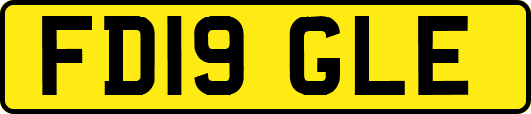 FD19 GLE